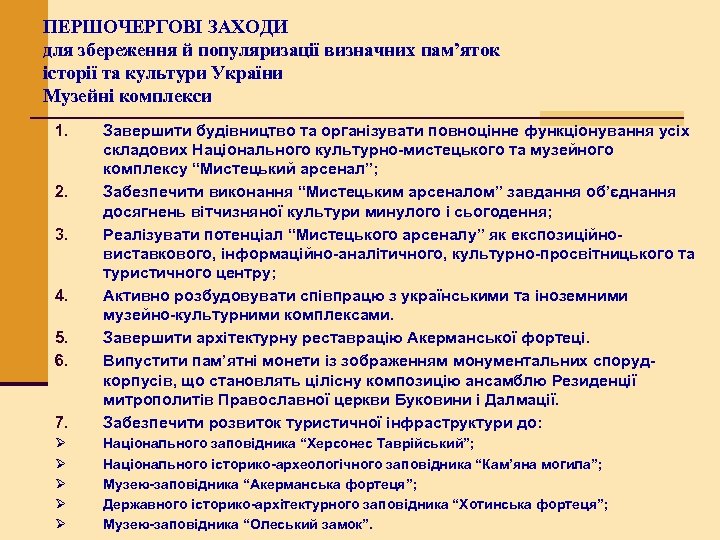 ПЕРШОЧЕРГОВІ ЗАХОДИ
для збереження й популяризації визначних пам’яток історії та культури України
Музейні комплекси

1. Завершити будівництво та організувати повноцінне функціонування усіх складових Національного культурно-мистецького та музейного комплексу “Мистецький арсенал”;
2. Забезпечити виконання “Мистецьким арсеналом” завдання об’єднання досягнень вітчизняної культури минулого і сьогодення;
3. Реалізувати потенціал “Мистецького арсеналу” як експозиційно-виставкового, інформаційно-аналітичного, культурно-просвітницького та туристичного центру;
4. Активно розбудовувати співпрацю з українськими та іноземними музейно-культурними комплексами.
5. Завершити архітектурну реставрацію Акерманської фортеці.
6. Випустити пам’ятні монети із зображенням монументальних споруд-корпусів, що становлять цілісну композицію ансамблю Резиденції митрополитів Православної церкви Буковини і Далмації.
7. Забезпечити розвиток туристичної інфраструктури до:
➢ Національного заповідника “Херсонес Таврійський”;
➢ Національного історико-археологічного заповідника “Кам’яна могила”;
➢ Музею-заповідника “Акерманська фортеця”;
➢ Державного історико-архітектурного заповідника “Хотинська фортеця”;
➢ Музею-заповідника “Олеський замок”.